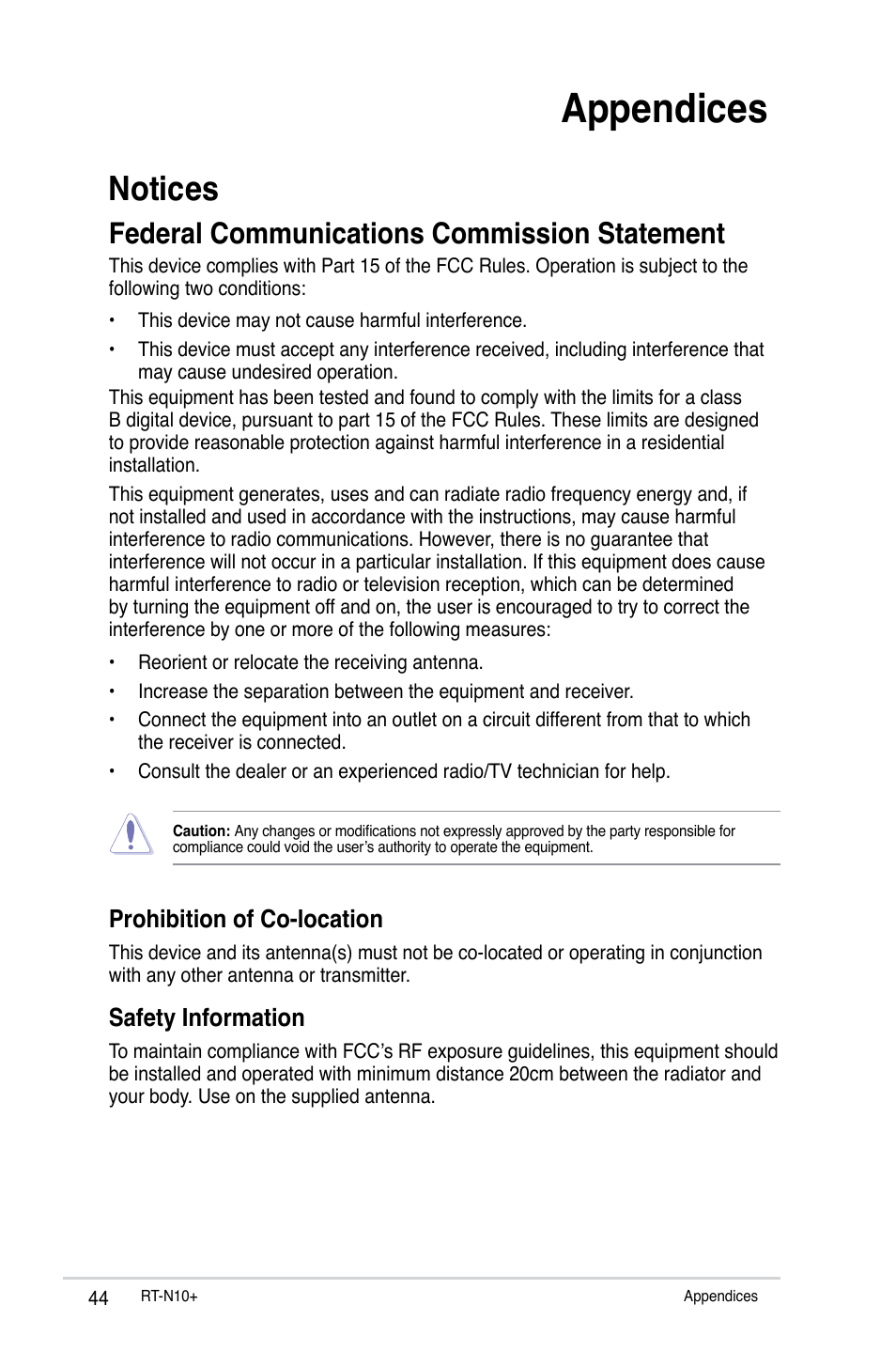 Appendices

Notices

Federal Communications Commission Statement

This device complies with Part 15 of the FCC Rules. Operation is subject to the following two conditions:

• This device may not cause harmful interference.

• This device must accept any interference received, including interference that may cause undesired operation.

This equipment has been tested and found to comply with the limits for a class B digital device, pursuant to part 15 of the FCC Rules. These limits are designed to provide reasonable protection against harmful interference in a residential installation.

This equipment generates, uses and can radiate radio frequency energy and, if not installed and used in accordance with the instructions, may cause harmful interference to radio communications. However, there is no guarantee that interference will not occur in a particular installation. If this equipment does cause harmful interference to radio or television reception, which can be determined by turning the equipment off and on, the user is encouraged to try to correct the interference by one or more of the following measures:

• Reorient or relocate the receiving antenna.

• Increase the separation between the equipment and receiver.

• Connect the equipment into an outlet on a circuit different from that to which the receiver is connected.

• Consult the dealer or an experienced radio/TV technician for help.

Caution: Any changes or modifications not expressly approved by the party responsible for compliance could void the user's authority to operate the equipment.

Prohibition of Co-location

This device and its antenna(s) must not be co-located or operating in conjunction with any other antenna or transmitter.

Safety Information

To maintain compliance with FCC's RF exposure guidelines, this equipment should be installed and operated with minimum distance 20cm between the radiator and your body. Use on the supplied antenna.

44 RT-N10+ Appendices